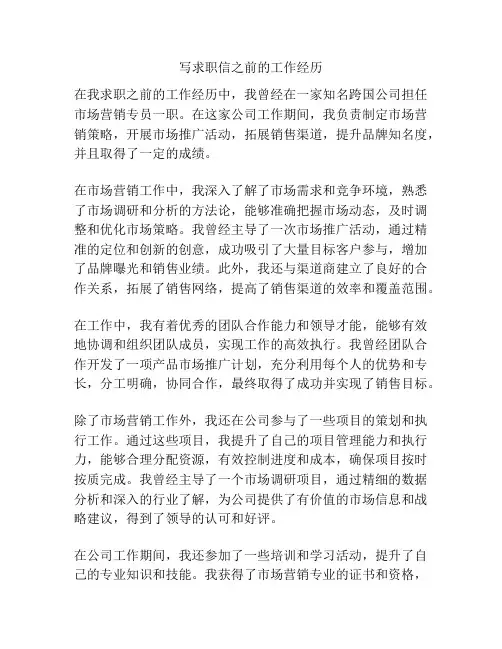 写求职信之前的工作经历

在我求职之前的工作经历中，我曾经在一家知名跨国公司担任市场营销专员一职。在这家公司工作期间，我负责制定市场营销策略，开展市场推广活动，拓展销售渠道，提升品牌知名度，并且取得了一定的成绩。

在市场营销工作中，我深入了解了市场需求和竞争环境，熟悉了市场调研和分析的方法论，能够准确把握市场动态，及时调整和优化市场策略。我曾经主导了一次市场推广活动，通过精准的定位和创新的创意，成功吸引了大量目标客户参与，增加了品牌曝光和销售业绩。此外，我还与渠道商建立了良好的合作关系，拓展了销售网络，提高了销售渠道的效率和覆盖范围。

在工作中，我有着优秀的团队合作能力和领导才能，能够有效地协调和组织团队成员，实现工作的高效执行。我曾经团队合作开发了一项产品市场推广计划，充分利用每个人的优势和专长，分工明确，协同合作，最终取得了成功并实现了销售目标。

除了市场营销工作外，我还在公司参与了一些项目的策划和执行工作。通过这些项目，我提升了自己的项目管理能力和执行力，能够合理分配资源，有效控制进度和成本，确保项目按时按质完成。我曾经主导了一个市场调研项目，通过精细的数据分析和深入的行业了解，为公司提供了有价值的市场信息和战略建议，得到了领导的认可和好评。

在公司工作期间，我还参加了一些培训和学习活动，提升了自己的专业知识和技能。我获得了市场营销专业的证书和资格，